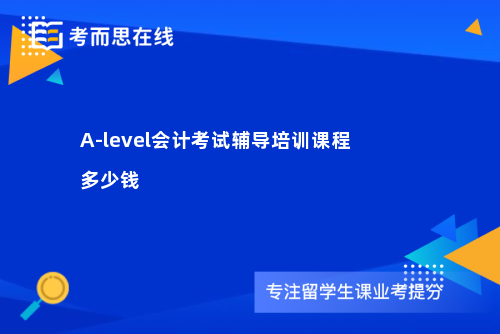 考而思在线

A-level会计考试辅导培训课程
多少钱

专注留学生课业考提分